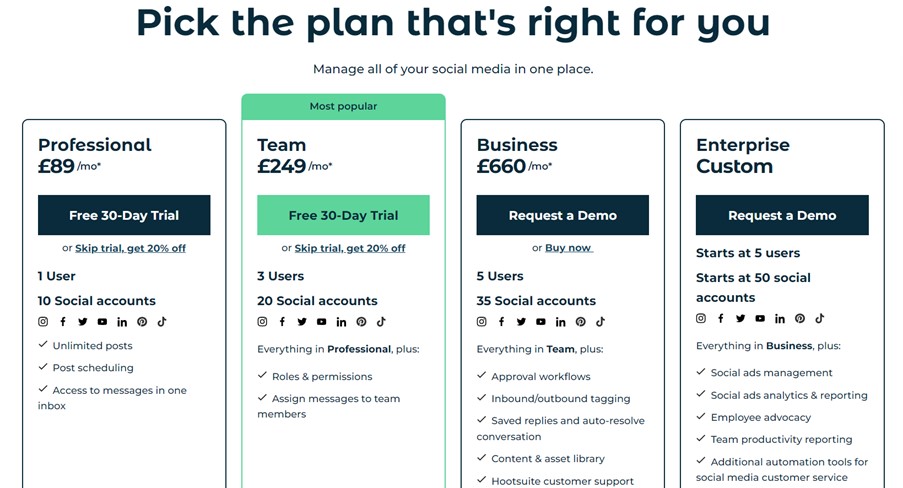 Pick the plan that's right for you

Manage all of your social media in one place.

Professional
£89 /mo*

Free 30-Day Trial

or Skip trial, get 20% off

1 User

10 Social accounts

✓ Unlimited posts

✓ Post scheduling

✓ Access to messages in one inbox

Most popular

Team
£249 /mo*

Free 30-Day Trial

or Skip trial, get 20% off

3 Users

20 Social accounts

Everything in Professional, plus:

✓ Roles & permissions

✓ Assign messages to team members

Business
£660 /mo*

Request a Demo

or Buy now

5 Users

35 Social accounts

Everything in Team, plus:

✓ Approval workflows

✓ Inbound/outbound tagging

✓ Saved replies and auto-resolve conversation

✓ Content & asset library

✓ Hootsuite customer support

Enterprise
Custom

Request a Demo

Starts at 5 users

Starts at 50 social accounts

Everything in Business, plus:

✓ Social ads management

✓ Social ads analytics & reporting

✓ Employee advocacy

✓ Team productivity reporting

✓ Additional automation tools for social media customer service